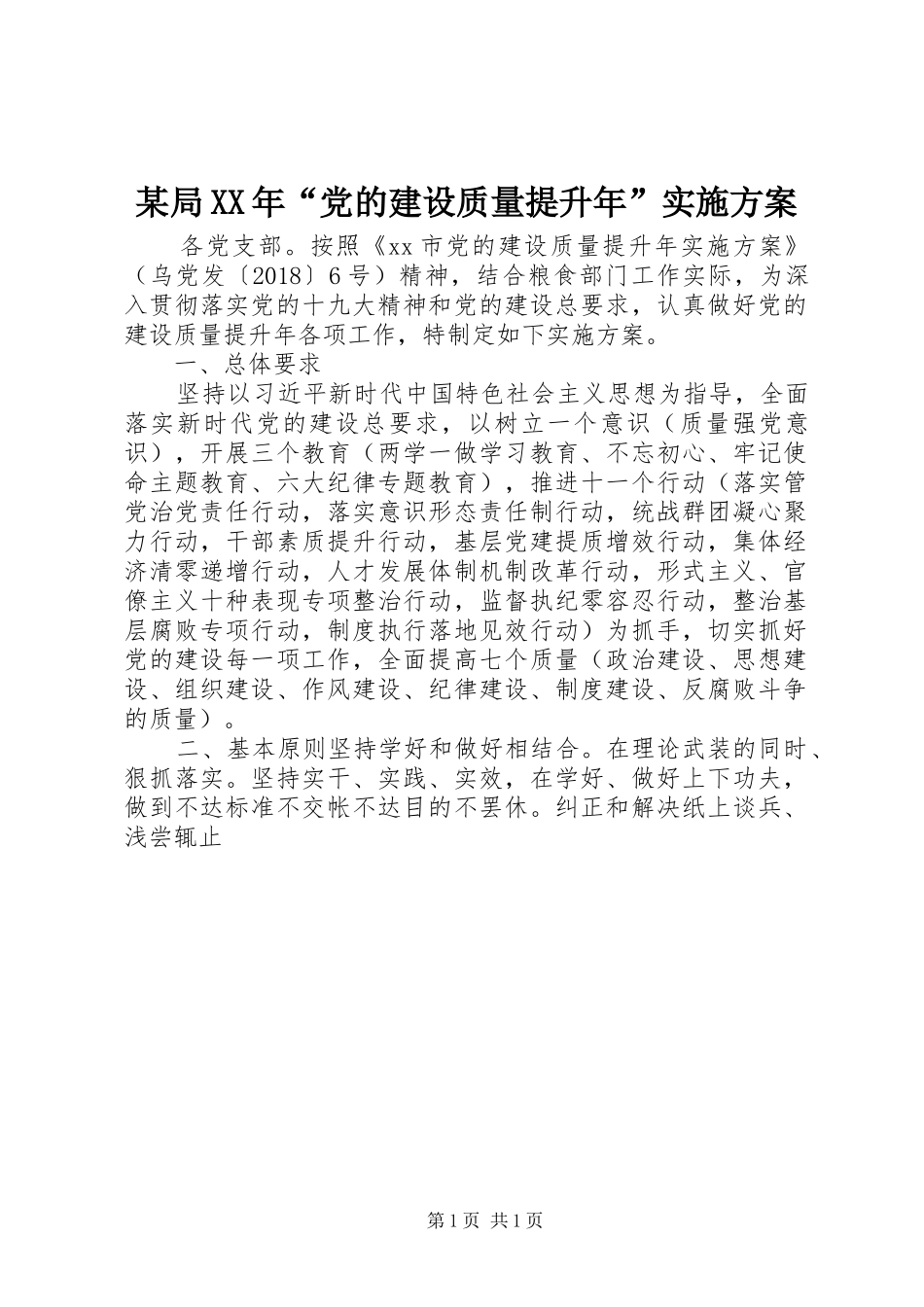 某局XX年“党的建设质量提升年”实施方案

各党支部。按照《xx市党的建设质量提升年实施方案》（乌党发〔2018〕6号）精神，结合粮食部门工作实际，为深入贯彻落实党的十九大精神和党的建设总要求，认真做好党的建设质量提升年各项工作，特制定如下实施方案。

一、总体要求

坚持以习近平新时代中国特色社会主义思想为指导，全面落实新时代党的建设总要求，以树立一个意识（质量强党意识），开展三个教育（两学一做学习教育、不忘初心、牢记使命主题教育、六大纪律专题教育），推进十一个行动（落实管党治党责任行动，落实意识形态责任制行动，统战群团凝心聚力行动，干部素质提升行动，基层党建提质增效行动，集体经济清零递增行动，人才发展体制机制改革行动，形式主义、官僚主义十种表现专项整治行动，监督执纪零容忍行动，整治基层腐败专项行动，制度执行落地见效行动）为抓手，切实抓好党的建设每一项工作，全面提高七个质量（政治建设、思想建设、组织建设、作风建设、纪律建设、制度建设、反腐败斗争的质量）。

二、基本原则坚持学好和做好相结合。在理论武装的同时、狠抓落实。坚持实干、实践、实效，在学好、做好上下功夫，做到不达标准不交帐不达目的不罢休。纠正和解决纸上谈兵、浅尝辄止

第1页 共1页